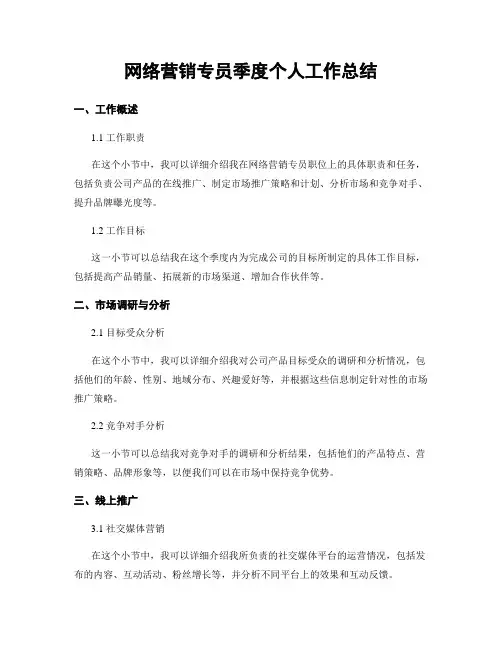 网络营销专员季度个人工作总结

一、工作概述

1.1 工作职责

在这个小节中，我可以详细介绍我在网络营销专员职位上的具体职责和任务，包括负责公司产品的在线推广、制定市场推广策略和计划、分析市场和竞争对手、提升品牌曝光度等。

1.2 工作目标

这一小节可以总结我在这个季度内为完成公司的目标所制定的具体工作目标，包括提高产品销量、拓展新的市场渠道、增加合作伙伴等。

二、市场调研与分析

2.1 目标受众分析

在这个小节中，我可以详细介绍我对公司产品目标受众的调研和分析情况，包括他们的年龄、性别、地域分布、兴趣爱好等，并根据这些信息制定针对性的市场推广策略。

2.2 竞争对手分析

这一小节可以总结我对竞争对手的调研和分析结果，包括他们的产品特点、营销策略、品牌形象等，以便我们可以在市场中保持竞争优势。

三、线上推广

3.1 社交媒体营销

在这个小节中，我可以详细介绍我所负责的社交媒体平台的运营情况，包括发布的内容、互动活动、粉丝增长等，并分析不同平台上的效果和互动反馈。